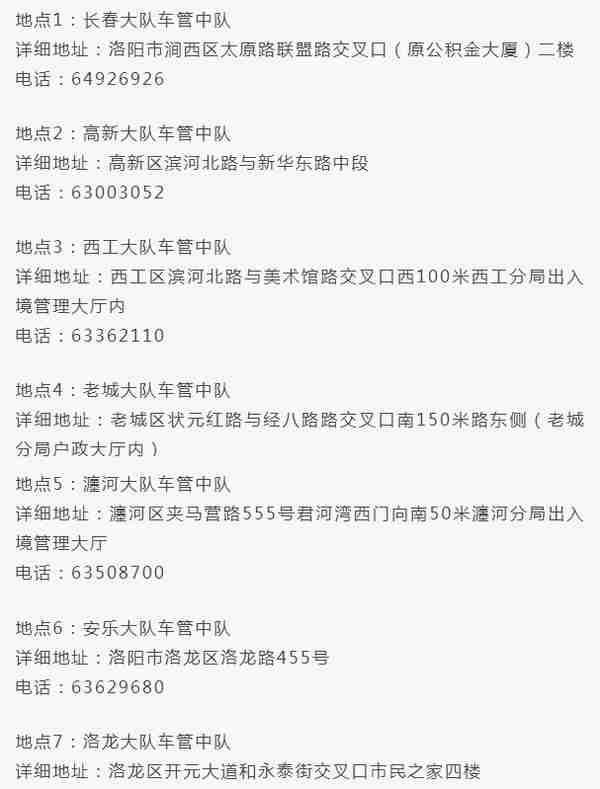 地点1：长春大队车管中队
详细地址：洛阳市涧西区太原路联盟路交叉口（原公积金大厦）二楼
电话：64926926

地点2：高新大队车管中队
详细地址：高新区滨河北路与新华东路中段
电话：63003052

地点3：西工大队车管中队
详细地址：西工区滨河北路与美术馆路交叉口西100米西工分局出入境管理大厅内
电话：63362110

地点4：老城大队车管中队
详细地址：老城区状元红路与经八路路交叉口南150米路东侧（老城分局户政大厅内）

地点5：瀍河大队车管中队
详细地址：瀍河区夹马营路555号君河湾西门向南50米瀍河分局出入境管理大厅
电话：63508700

地点6：安乐大队车管中队
详细地址：洛阳市洛龙区洛龙路455号
电话：63629680

地点7：洛龙大队车管中队
详细地址：洛龙区开元大道和永泰街交叉口市民之家四楼